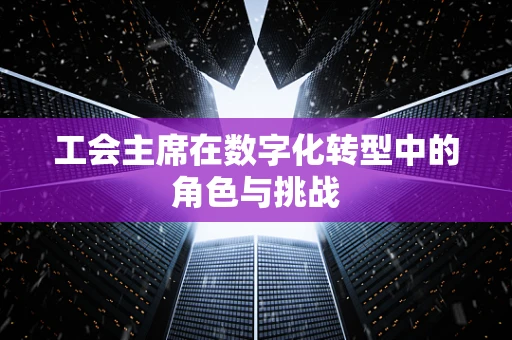 工会主席在数字化转型中的角色与挑战